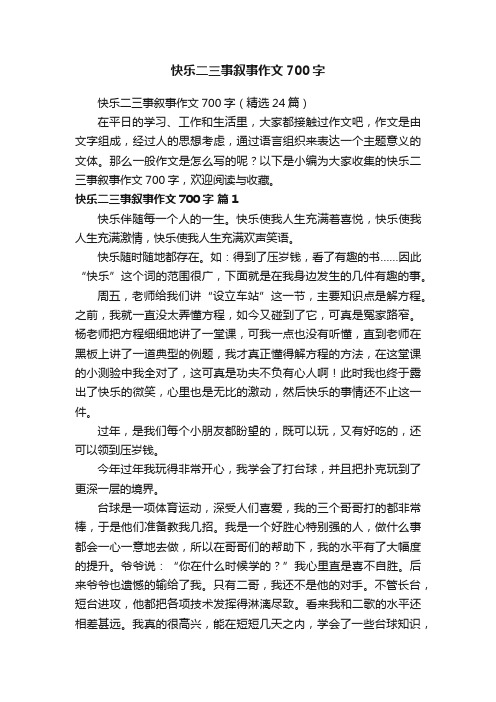 快乐二三事叙事作文700字

快乐二三事叙事作文700字（精选24篇）

在平日的学习、工作和生活里，大家都接触过作文吧，作文是由文字组成，经过人的思想考虑，通过语言组织来表达一个主题意义的文体。那么一般作文是怎么写的呢？以下是小编为大家收集的快乐二三事叙事作文700字，欢迎阅读与收藏。

快乐二三事叙事作文700字 篇1

快乐伴随每一个人的一生。快乐使我人生充满着喜悦，快乐使我人生充满激情，快乐使我人生充满欢声笑语。

快乐随时随地都存在。如：得到了压岁钱，看了有趣的书……因此“快乐”这个词的范围很广，下面就是在我身边发生的几件有趣的事。

周五，老师给我们讲“设立车站”这一节，主要知识点是解方程。之前，我就一直没太弄懂方程，如今又碰到了它，可真是冤家路窄。杨老师把方程细细地讲了一堂课，可我一点也没有听懂，直到老师在黑板上讲了一道典型的例题，我才真正懂得解方程的方法，在这堂课的小测验中我全对了，这可真是功夫不负有心人啊！此时我也终于露出了快乐的微笑，心里也是无比的激动，然后快乐的事情还不止这一件。

过年，是我们每个小朋友都盼望的，既可以玩，又有好吃的，还可以领到压岁钱。

今年过年我玩得非常开心，我学会了打台球，并且把扑克玩到了更深一层的境界。

台球是一项体育运动，深受人们喜爱，我的三个哥哥打的都非常棒，于是他们准备教我几招。我是一个好胜心特别强的人，做什么事都会一心一意地去做，所以在哥哥们的帮助下，我的水平有了大幅度的提升。爷爷说：“你在什么时候学的？”我心里直是喜不自胜。后来爷爷也遗憾的输给了我。只有二哥，我还不是他的对手。不管长台，短台进攻，他都把各项技术发挥得淋漓尽致。看来我和二歌的水平还相差甚远。我真的很高兴，能在短短几天之内，学会了一些台球知识，